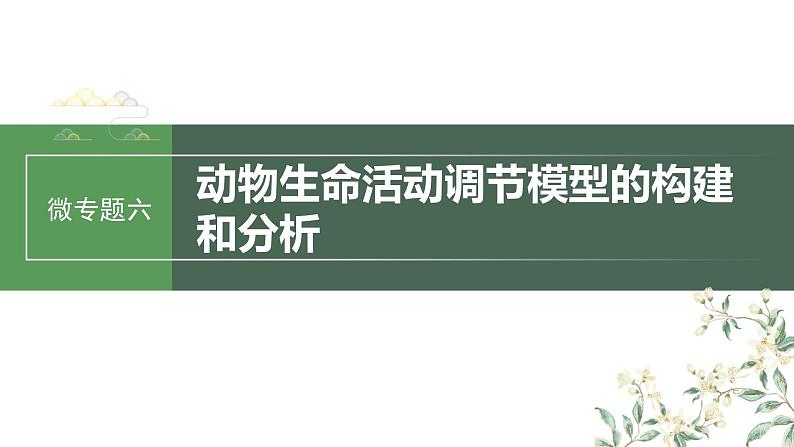 微专题六

动物生命活动调节模型的构建和分析